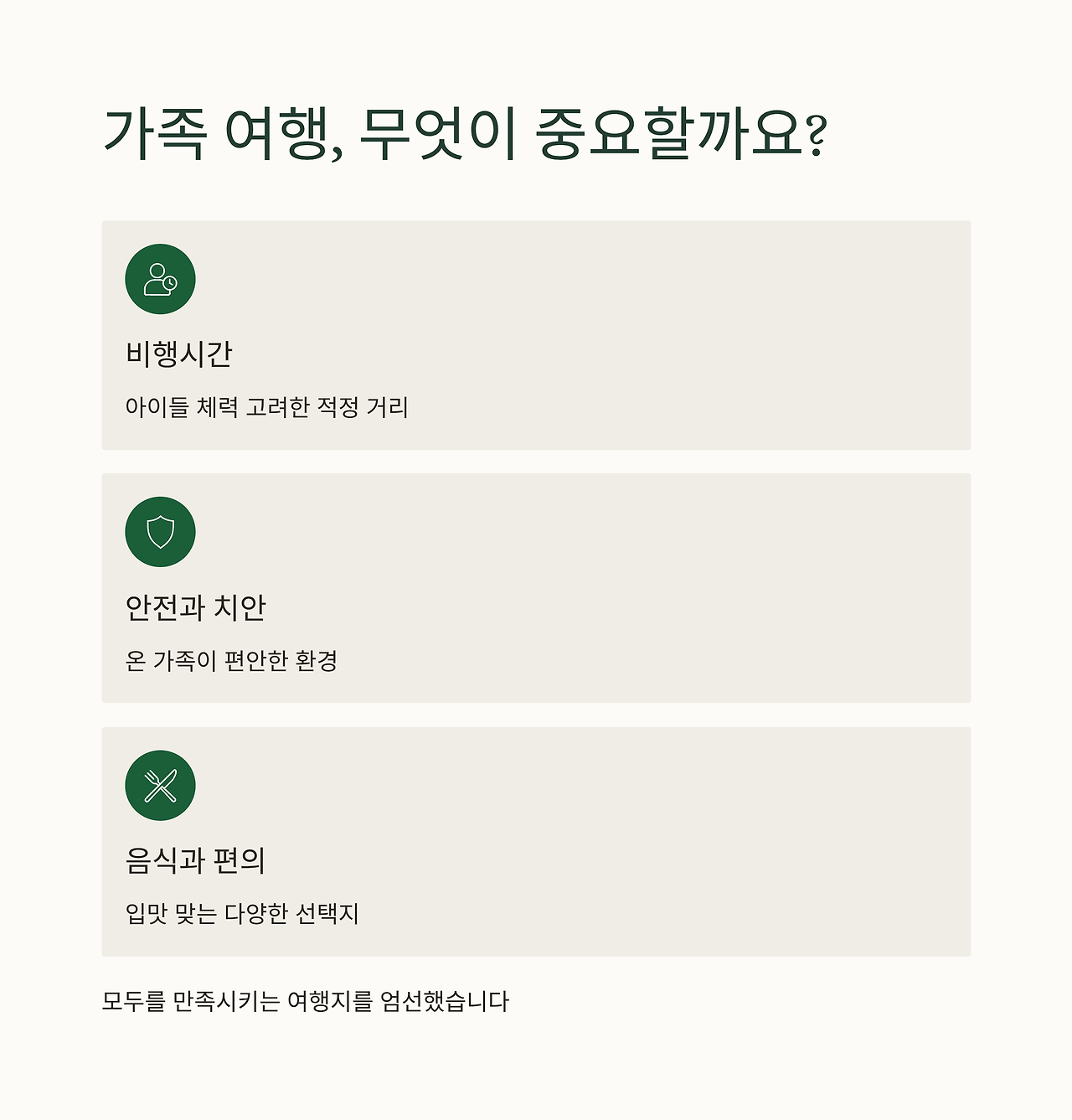 가족 여행, 무엇이 중요할까요?

비행시간

아이들 체력 고려한 적정 거리

안전과 치안

온 가족이 편안한 환경

음식과 편의

입맛 맞는 다양한 선택지

모두를 만족시키는 여행지를 엄선했습니다